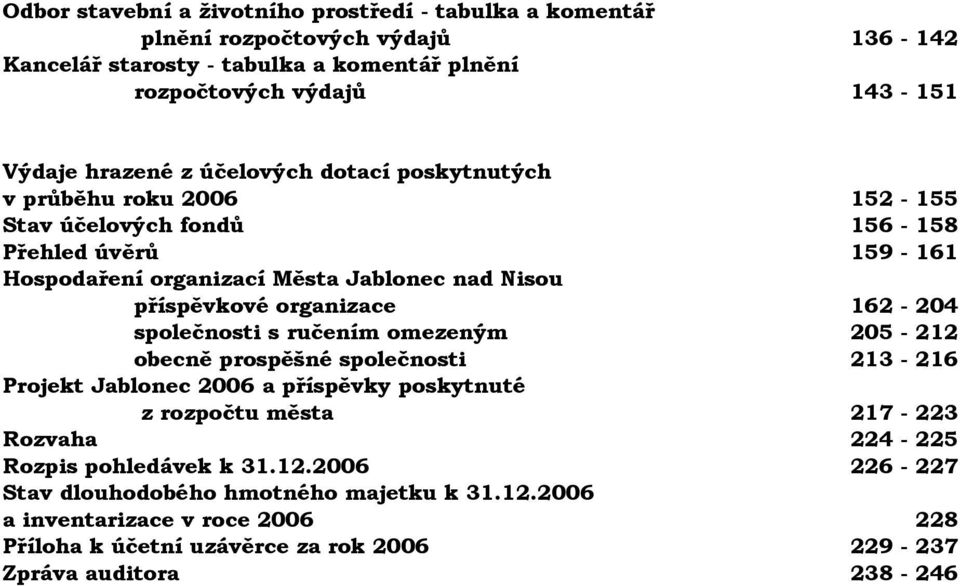 Odbor stavební a životního prostředí - tabulka a komentář plnění rozpočtových výdajů 136 - 142
Kancelář starosty - tabulka a komentář plnění rozpočtových výdajů 143 - 151

Výdaje hrazené z účelových dotací poskytnutých v průběhu roku 2006 152 - 155
Stav účelových fondů 156 - 158
Přehled úvěrů 159 - 161
Hospodaření organizací Města Jablonec nad Nisou
příspěvkové organizace 162 - 204
společnosti s ručením omezeným 205 - 212
obecně prospěšné společnosti 213 - 216
Projekt Jablonec 2006 a příspěvky poskytnuté z rozpočtu města 217 - 223
Rozvaha 224 - 225
Rozpis pohledávek k 31.12.2006 226 - 227
Stav dlouhodobého hmotného majetku k 31.12.2006 a inventarizace v roce 2006 228
Příloha k účetní uzávěrce za rok 2006 229 - 237
Zpráva auditora 238 - 246